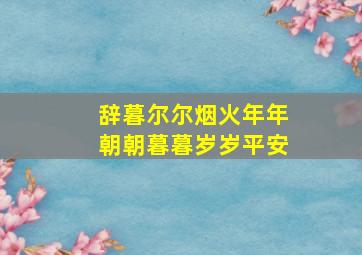 辞暮尔尔烟火年年
朝朝暮暮岁岁平安